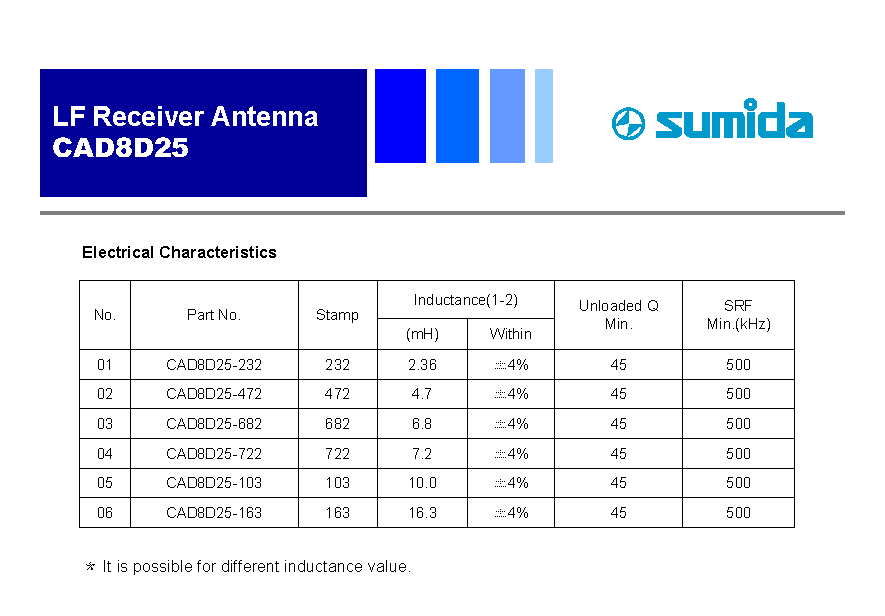 LF Receiver Antenna
CAD8D25

sumida

Electrical Characteristics

| No. | Part No. | Stamp | Inductance(1-2) (mH) | Inductance(1-2) Within | Unloaded Q Min. | SRF Min.(kHz) |
|---|---|---|---|---|---|---|
| 01 | CAD8D25-232 | 232 | 2.36 | ±4% | 45 | 500 |
| 02 | CAD8D25-472 | 472 | 4.7 | ±4% | 45 | 500 |
| 03 | CAD8D25-682 | 682 | 6.8 | ±4% | 45 | 500 |
| 04 | CAD8D25-722 | 722 | 7.2 | ±4% | 45 | 500 |
| 05 | CAD8D25-103 | 103 | 10.0 | ±4% | 45 | 500 |
| 06 | CAD8D25-163 | 163 | 16.3 | ±4% | 45 | 500 |

* It is possible for different inductance value.